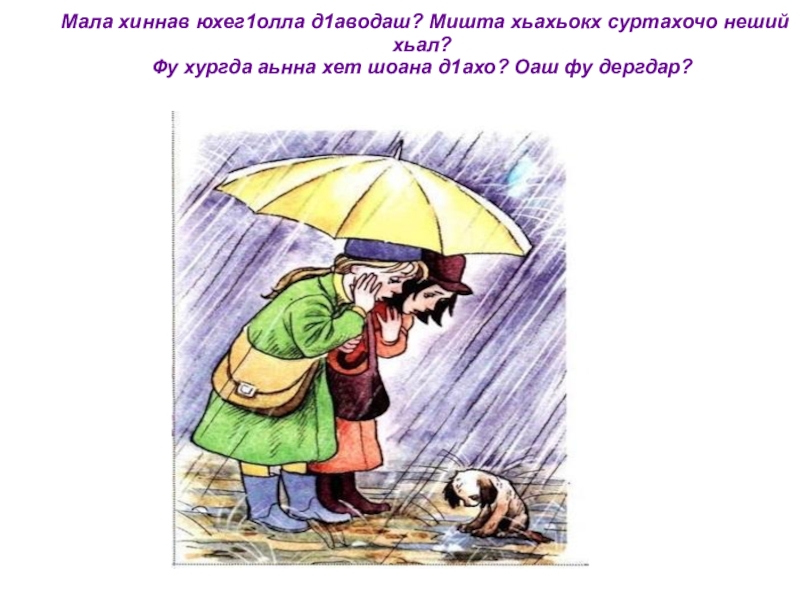 Мала хиннав юхег1олла д1аводаш? Мишта хьахьокх суртахочо неший хьал?
Фу хургда аьнна хет шоана д1ахо? Оаш фу дергдар?